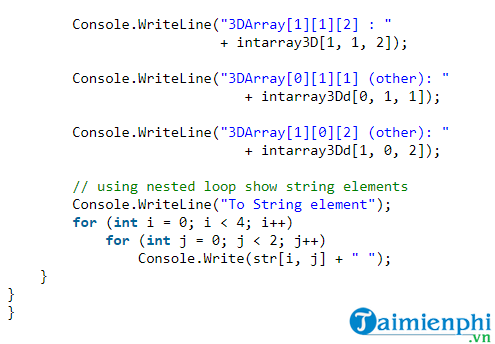 Console.WriteLine("3DArray[1][1][2] : "
                  + intarray3D[1, 1, 2]);

Console.WriteLine("3DArray[0][1][1] (other): "
                     + intarray3Dd[0, 1, 1]);

Console.WriteLine("3DArray[1][0][2] (other): "
                     + intarray3Dd[1, 0, 2]);

// using nested loop show string elements
Console.WriteLine("To String element");
for (int i = 0; i < 4; i++)
    for (int j = 0; j < 2; j++)
        Console.Write(str[i, j] + " ");
}
}
}

Taimienphi
.vn